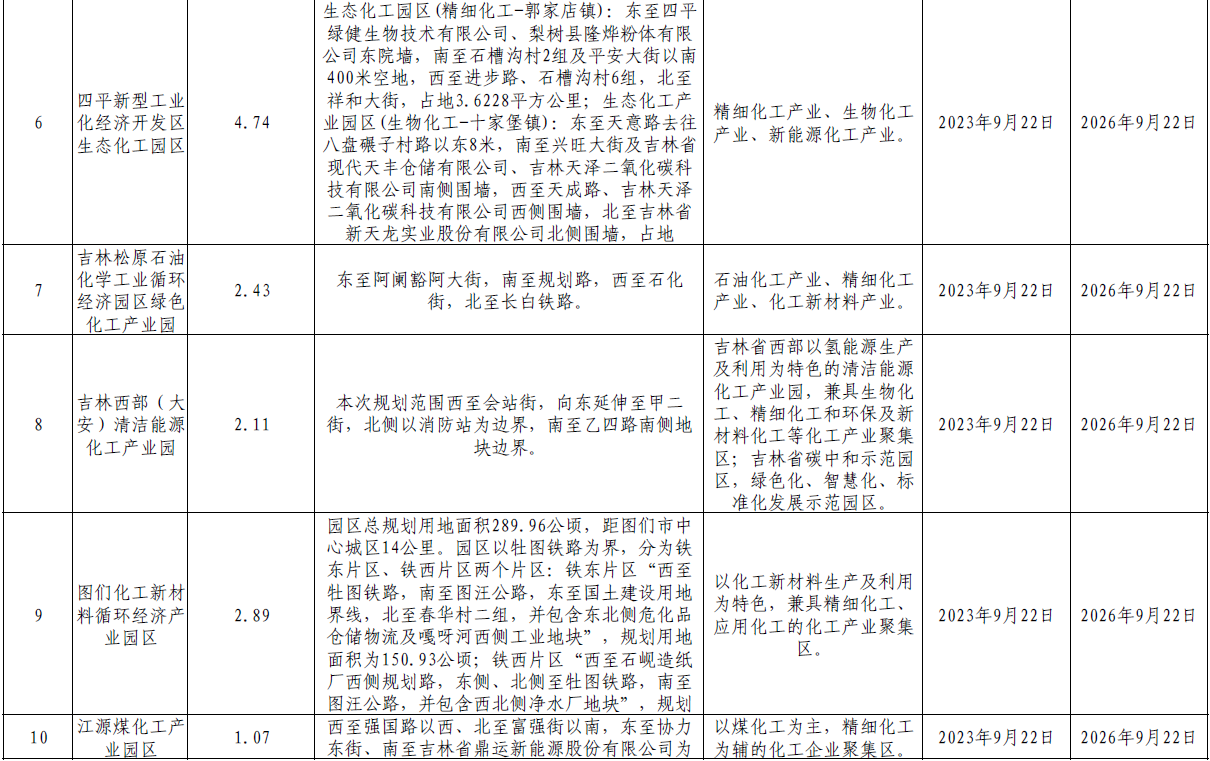 | 6 | 四平新型工业化经济开发区生态化工园区 | 4.74 | 生态化工园区(精细化工-郭家店镇)：东至四平绿健生物技术有限公司、梨树县隆烨粉体有限公司东院墙，南至石槽沟村2组及平安大街以南400米空地，西至进步路、石槽沟村6组，北至祥和大街，占地3.6228平方公里；生态化工产业园区(生物化工-十家堡镇)：东至天意路去往八盘碾子村路以东8米，南至兴旺大街及吉林省现代天丰仓储有限公司、吉林天泽二氧化碳科技有限公司南侧围墙，西至天成路、吉林天泽二氧化碳科技有限公司西侧围墙，北至吉林省新天龙实业股份有限公司北侧围墙，占地 | 精细化工产业、生物化工产业、新能源化工产业。 | 2023年9月22日 | 2026年9月22日 |
|---|---|---|---|---|---|---|
| 7 | 吉林松原石油化学工业循环经济园区绿色化工产业园 | 2.43 | 东至阿阑豁阿大街，南至规划路，西至石化街，北至长白铁路。 | 石油化工产业、精细化工产业、化工新材料产业。 | 2023年9月22日 | 2026年9月22日 |
| 8 | 吉林西部（大安）清洁能源化工产业园 | 2.11 | 本次规划范围西至会站街，向东延伸至甲二街，北侧以消防站为边界，南至乙四路南侧地块边界。 | 吉林省西部以氢能源生产及利用为特色的清洁能源化工产业园，兼具生物化工、精细化工和环保及新材料化工等化工产业聚集区；吉林省碳中和示范园区，绿色化、智慧化、标准化发展示范园区。 | 2023年9月22日 | 2026年9月22日 |
| 9 | 图们化工新材料循环经济产业园区 | 2.89 | 园区总规划用地面积289.96公顷，距图们市中心城区14公里。园区以牡图铁路为界，分为铁东片区、铁西片区两个片区：铁东片区“西至牡图铁路，南至图汪公路，东至国土建设用地界线，北至春华村二组，并包含东北侧危化品仓储物流及嘎呀河西侧工业地块”，规划用地面积为150.93公顷；铁西片区“西至石岘造纸厂西侧规划路，东侧、北侧至牡图铁路，南至图汪公路，并包含西北侧净水厂地块”，规划 | 以化工新材料生产及利用为特色，兼具精细化工、应用化工的化工产业聚集区。 | 2023年9月22日 | 2026年9月22日 |
| 10 | 江源煤化工产业园区 | 1.07 | 西至强国路以西、北至富强街以南，东至协力东街、南至吉林省鼎运新能源股份有限公司为 | 以煤化工为主，精细化工为辅的化工企业聚集区。 | 2023年9月22日 | 2026年9月22日 |